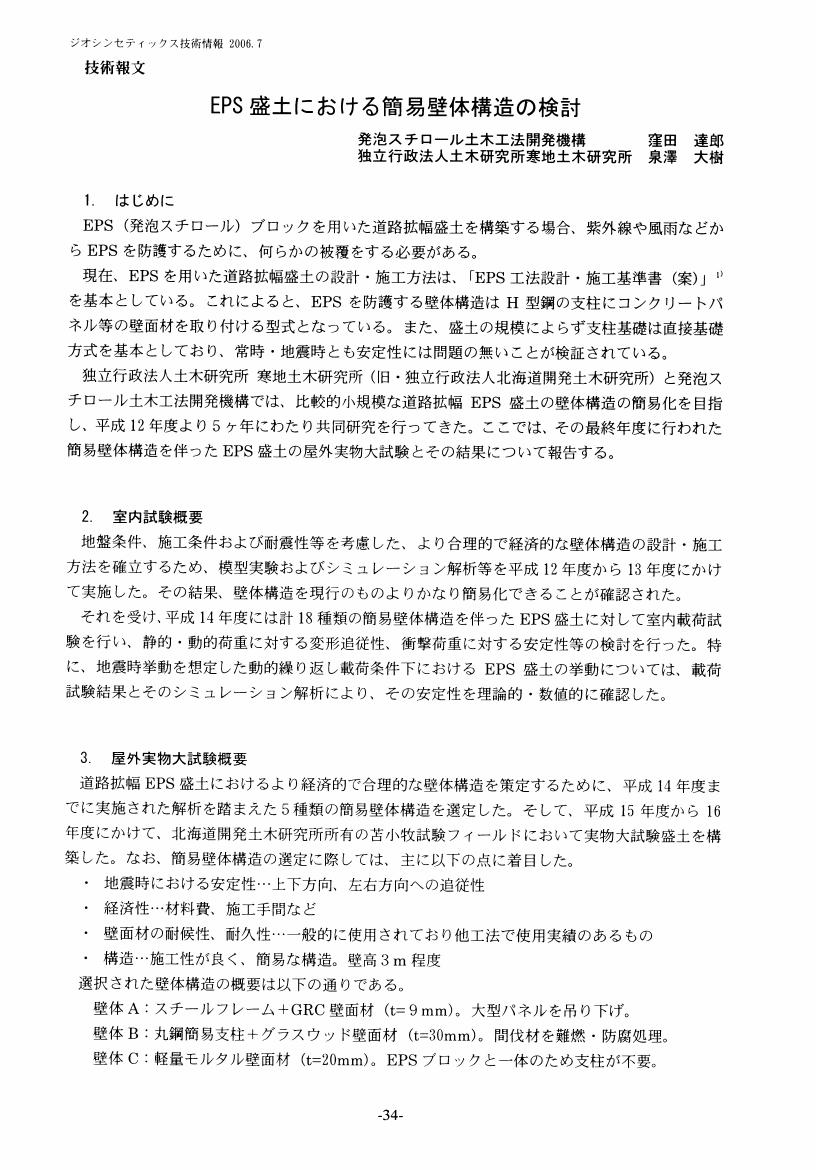 ジオシンセティックス技術情報 2006.7

技術報文

EPS 盛土における簡易壁体構造の検討

発泡スチロール土木工法開発機構　窪田　達郎
独立行政法人土木研究所寒地土木研究所　泉澤　大樹

1.　はじめに

EPS（発泡スチロール）ブロックを用いた道路拡幅盛土を構築する場合、紫外線や風雨などから EPS を防護するために、何らかの被覆をする必要がある。

現在、EPS を用いた道路拡幅盛土の設計・施工方法は、「EPS 工法設計・施工基準書（案）」$^{1)}$を基本としている。これによると、EPS を防護する壁体構造は H 型鋼の支柱にコンクリートパネル等の壁面材を取り付ける型式となっている。また、盛土の規模によらず支柱基礎は直接基礎方式を基本としており、常時・地震時とも安定性には問題の無いことが検証されている。

独立行政法人土木研究所 寒地土木研究所（旧・独立行政法人北海道開発土木研究所）と発泡スチロール土木工法開発機構では、比較的小規模な道路拡幅 EPS 盛土の壁体構造の簡易化を目指し、平成 12 年度より 5 ヶ年にわたり共同研究を行ってきた。ここでは、その最終年度に行われた簡易壁体構造を伴った EPS 盛土の屋外実物大試験とその結果について報告する。

2.　室内試験概要

地盤条件、施工条件および耐震性等を考慮した、より合理的で経済的な壁体構造の設計・施工方法を確立するため、模型実験およびシミュレーション解析等を平成 12 年度から 13 年度にかけて実施した。その結果、壁体構造を現行のものよりかなり簡易化できることが確認された。

それを受け、平成 14 年度には計 18 種類の簡易壁体構造を伴った EPS 盛土に対して室内載荷試験を行い、静的・動的荷重に対する変形追従性、衝撃荷重に対する安定性等の検討を行った。特に、地震時挙動を想定した動的繰り返し載荷条件下における EPS 盛土の挙動については、載荷試験結果とそのシミュレーション解析により、その安定性を理論的・数値的に確認した。

3.　屋外実物大試験概要

道路拡幅 EPS 盛土におけるより経済的で合理的な壁体構造を策定するために、平成 14 年度までに実施された解析を踏まえた 5 種類の簡易壁体構造を選定した。そして、平成 15 年度から 16 年度にかけて、北海道開発土木研究所所有の苫小牧試験フィールドにおいて実物大試験盛土を構築した。なお、簡易壁体構造の選定に際しては、主に以下の点に着目した。

・　地震時における安定性…上下方向、左右方向への追従性
・　経済性…材料費、施工手間など
・　壁面材の耐候性、耐久性…一般的に使用されており他工法で使用実績のあるもの
・　構造…施工性が良く、簡易な構造。壁高 3 m 程度

選択された壁体構造の概要は以下の通りである。

壁体 A：スチールフレーム＋GRC 壁面材（t= 9 mm）。大型パネルを吊り下げ。
壁体 B：丸鋼簡易支柱＋グラスウッド壁面材（t=30mm）。間伐材を難燃・防腐処理。
壁体 C：軽量モルタル壁面材（t=20mm）。EPS ブロックと一体のため支柱が不要。

-34-